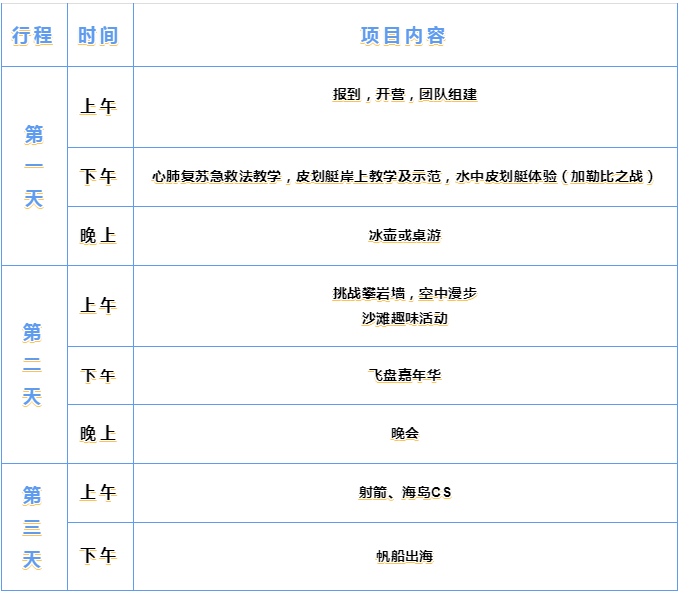 | 行程 | 时间 | 项目内容 |
|---|---|---|
| 第一天 | 上午 | 报到，开营，团队组建 |
|  | 下午 | 心肺复苏急救法教学，皮划艇岸上教学及示范，水中皮划艇体验（加勒比之战） |
|  | 晚上 | 冰壶或桌游 |
| 第二天 | 上午 | 挑战攀岩墙，空中漫步 沙滩趣味活动 |
|  | 下午 | 飞盘嘉年华 |
|  | 晚上 | 晚会 |
| 第三天 | 上午 | 射箭、海岛CS |
|  | 下午 | 帆船出海 |